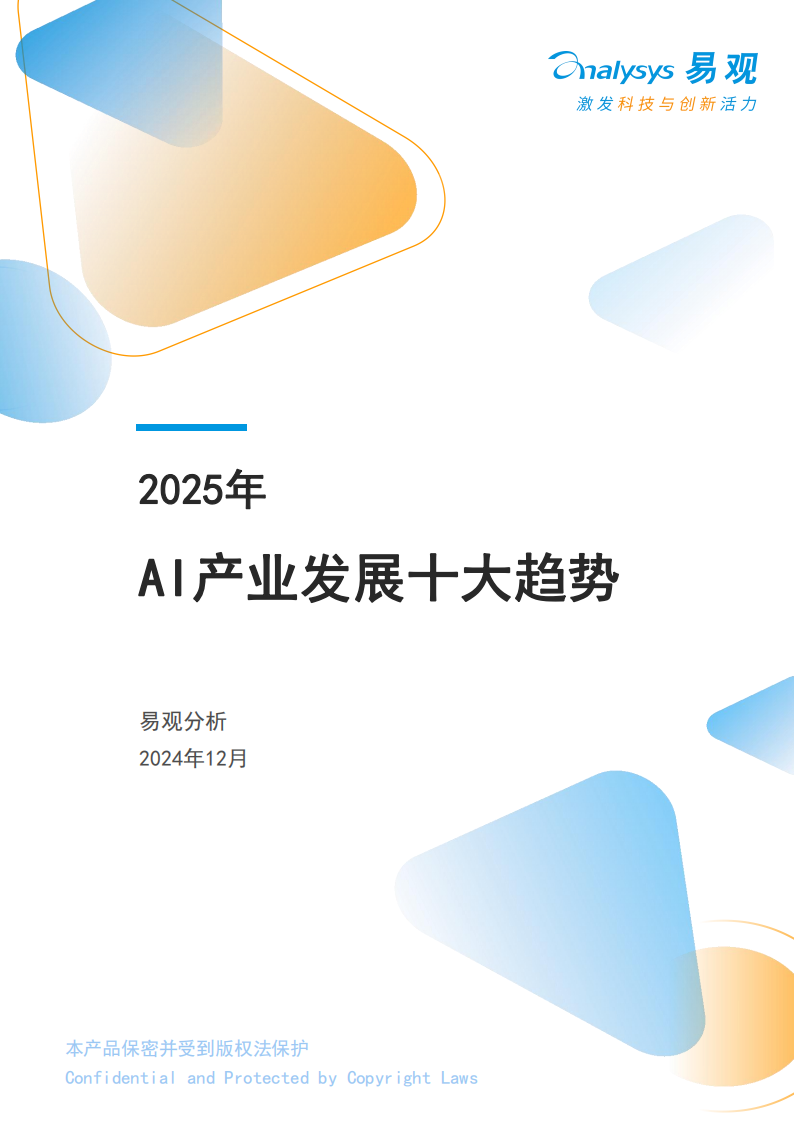 Analysys 易观
激发科技与创新活力

2025年
AI产业发展十大趋势

易观分析
2024年12月

本产品保密并受到版权法保护
Confidential and Protected by Copyright Laws